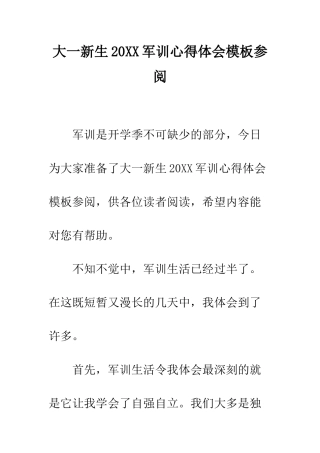 大一新生20XX军训心得体会模板参阅

军训是开学季不可缺少的部分，今日为大家准备了大一新生20XX军训心得体会模板参阅，供各位读者阅读，希望内容能对您有帮助。

不知不觉中，军训生活已经过半了。在这既短暂又漫长的几天中，我体会到了许多。

首先，军训生活令我体会最深刻的就是它让我学会了自强自立。我们大多是独